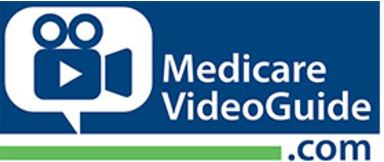 Medicare
VideoGuide
.com